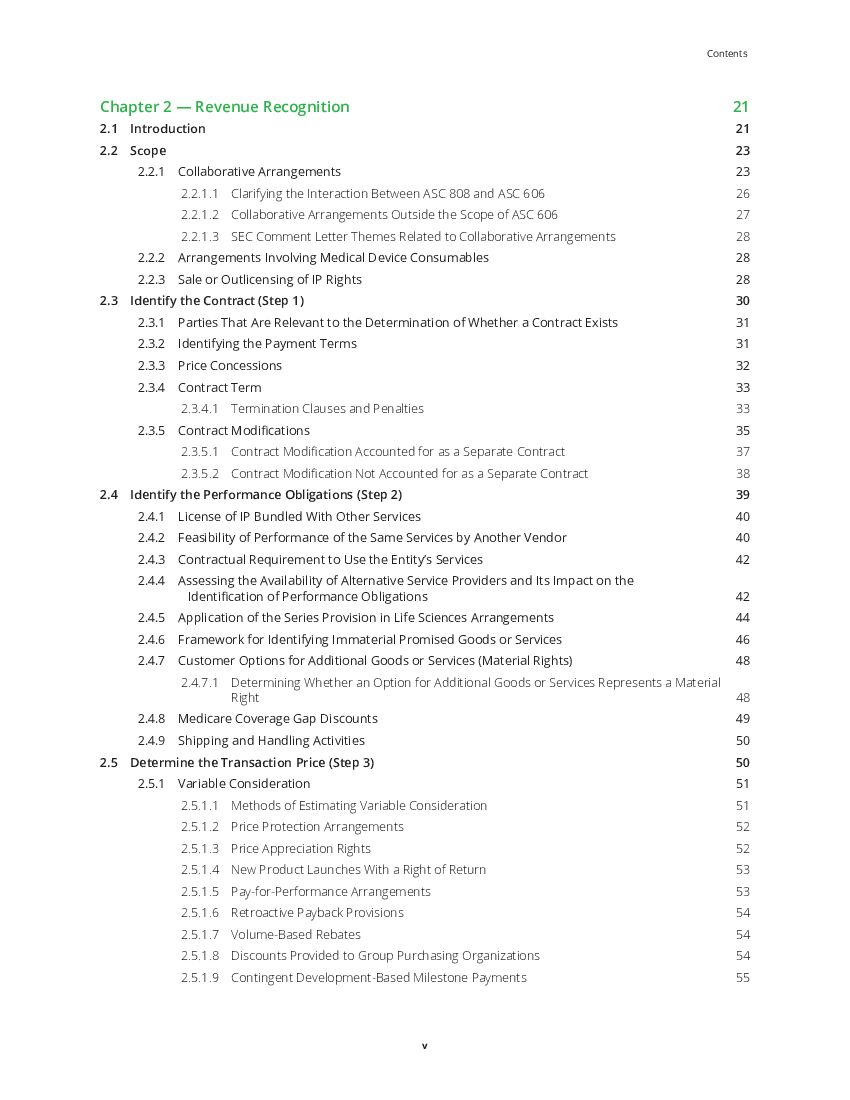 Contents

Chapter 2 — Revenue Recognition 21

2.1 Introduction 21

2.2 Scope 23

2.2.1 Collaborative Arrangements 23

2.2.1.1 Clarifying the Interaction Between ASC 808 and ASC 606 26

2.2.1.2 Collaborative Arrangements Outside the Scope of ASC 606 27

2.2.1.3 SEC Comment Letter Themes Related to Collaborative Arrangements 28

2.2.2 Arrangements Involving Medical Device Consumables 28

2.2.3 Sale or Outlicensing of IP Rights 28

2.3 Identify the Contract (Step 1) 30

2.3.1 Parties That Are Relevant to the Determination of Whether a Contract Exists 31

2.3.2 Identifying the Payment Terms 31

2.3.3 Price Concessions 32

2.3.4 Contract Term 33

2.3.4.1 Termination Clauses and Penalties 33

2.3.5 Contract Modifications 35

2.3.5.1 Contract Modification Accounted for as a Separate Contract 37

2.3.5.2 Contract Modification Not Accounted for as a Separate Contract 38

2.4 Identify the Performance Obligations (Step 2) 39

2.4.1 License of IP Bundled With Other Services 40

2.4.2 Feasibility of Performance of the Same Services by Another Vendor 40

2.4.3 Contractual Requirement to Use the Entity's Services 42

2.4.4 Assessing the Availability of Alternative Service Providers and Its Impact on the Identification of Performance Obligations 42

2.4.5 Application of the Series Provision in Life Sciences Arrangements 44

2.4.6 Framework for Identifying Immaterial Promised Goods or Services 46

2.4.7 Customer Options for Additional Goods or Services (Material Rights) 48

2.4.7.1 Determining Whether an Option for Additional Goods or Services Represents a Material Right 48

2.4.8 Medicare Coverage Gap Discounts 49

2.4.9 Shipping and Handling Activities 50

2.5 Determine the Transaction Price (Step 3) 50

2.5.1 Variable Consideration 51

2.5.1.1 Methods of Estimating Variable Consideration 51

2.5.1.2 Price Protection Arrangements 52

2.5.1.3 Price Appreciation Rights 52

2.5.1.4 New Product Launches With a Right of Return 53

2.5.1.5 Pay-for-Performance Arrangements 53

2.5.1.6 Retroactive Payback Provisions 54

2.5.1.7 Volume-Based Rebates 54

2.5.1.8 Discounts Provided to Group Purchasing Organizations 54

2.5.1.9 Contingent Development-Based Milestone Payments 55

v